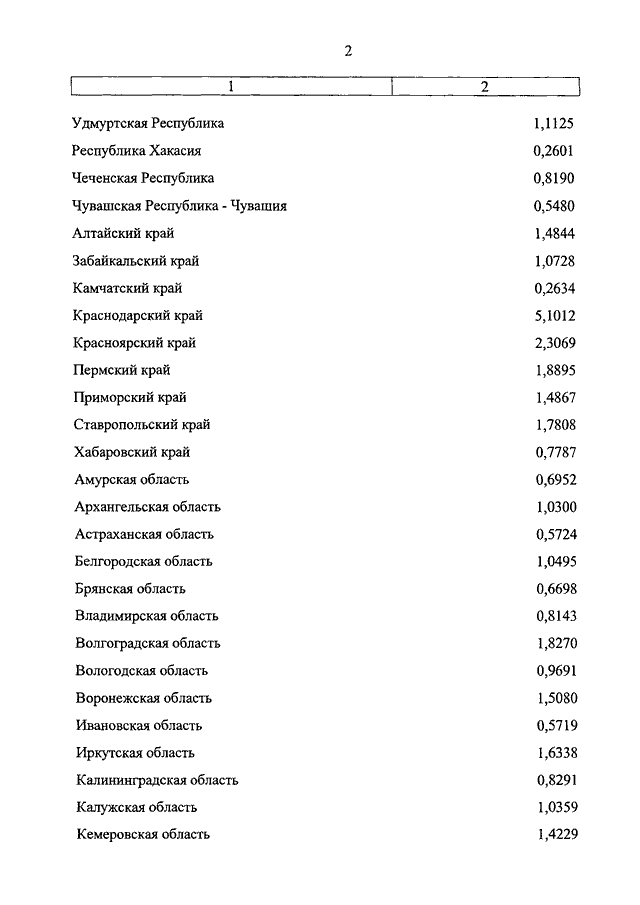 2

| 1 | 2 |
|---|---|
| Удмуртская Республика | 1,1125 |
| Республика Хакасия | 0,2601 |
| Чеченская Республика | 0,8190 |
| Чувашская Республика - Чувашия | 0,5480 |
| Алтайский край | 1,4844 |
| Забайкальский край | 1,0728 |
| Камчатский край | 0,2634 |
| Краснодарский край | 5,1012 |
| Красноярский край | 2,3069 |
| Пермский край | 1,8895 |
| Приморский край | 1,4867 |
| Ставропольский край | 1,7808 |
| Хабаровский край | 0,7787 |
| Амурская область | 0,6952 |
| Архангельская область | 1,0300 |
| Астраханская область | 0,5724 |
| Белгородская область | 1,0495 |
| Брянская область | 0,6698 |
| Владимирская область | 0,8143 |
| Волгоградская область | 1,8270 |
| Вологодская область | 0,9691 |
| Воронежская область | 1,5080 |
| Ивановская область | 0,5719 |
| Иркутская область | 1,6338 |
| Калининградская область | 0,8291 |
| Калужская область | 1,0359 |
| Кемеровская область | 1,4229 |